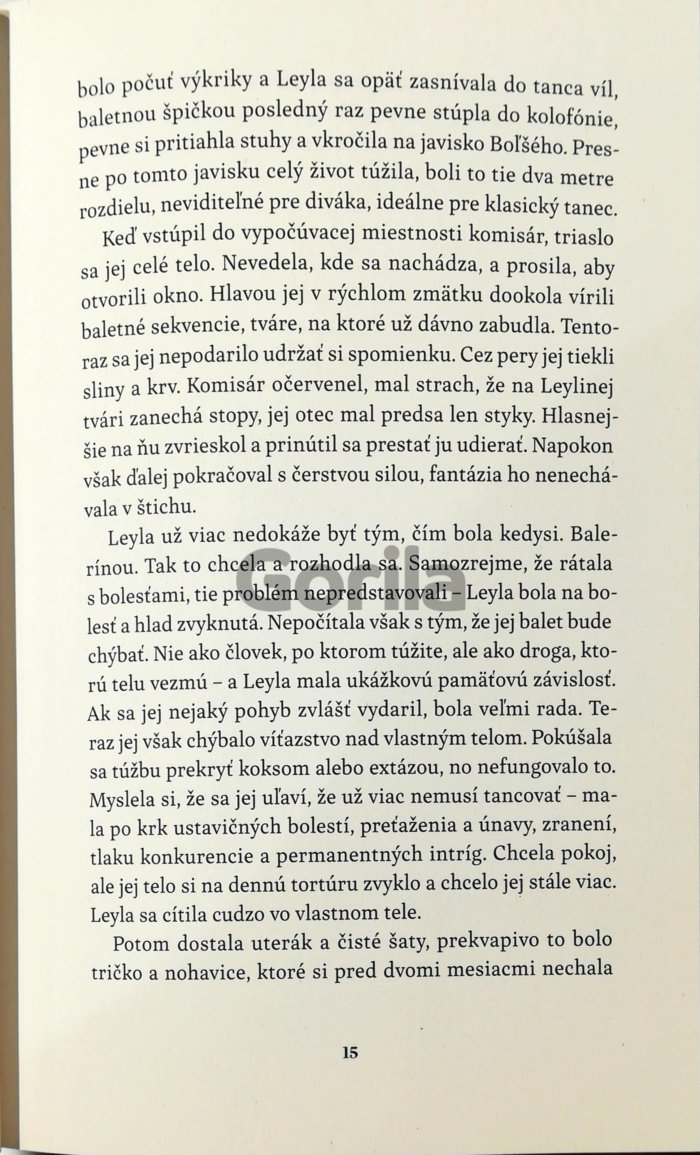 bolo počuť výkriky a Leyla sa opäť zasnívala do tanca víl, baletnou špičkou posledný raz pevne stúpla do kolofónie, pevne si pritiahla stuhy a vkročila na javisko Boľšého. Presne po tomto javisku celý život túžila, boli to tie dva metre rozdielu, neviditeľné pre diváka, ideálne pre klasický tanec.

Keď vstúpil do vypočúvacej miestnosti komisár, triaslo sa jej celé telo. Nevedela, kde sa nachádza, a prosila, aby otvorili okno. Hlavou jej v rýchlom zmätku dookola vírili baletné sekvencie, tváre, na ktoré už dávno zabudla. Tentoraz sa jej nepodarilo udržať si spomienku. Cez pery jej tiekli sliny a krv. Komisár očervenel, mal strach, že na Leylinej tvári zanechá stopy, jej otec mal predsa len styky. Hlasnejšie na ňu zvrieskol a prinútil sa prestať ju udierať. Napokon však ďalej pokračoval s čerstvou silou, fantázia ho nenechávala v štichu.

Leyla už viac nedokáže byť tým, čím bola kedysi. Balerínou. Tak to chcela a rozhodla sa. Samozrejme, že rátala s bolesťami, tie problém nepredstavovali – Leyla bola na bolesť a hlad zvyknutá. Nepočítala však s tým, že jej balet bude chýbať. Nie ako človek, po ktorom túžite, ale ako droga, ktorú telu vezmú – a Leyla mala ukážkovú pamäťovú závislosť. Ak sa jej nejaký pohyb zvlášť vydaril, bola veľmi rada. Teraz jej však chýbalo víťazstvo nad vlastným telom. Pokúšala sa túžbu prekryť koksom alebo extázou, no nefungovalo to. Myslela si, že sa jej uľaví, že už viac nemusí tancovať – mala po krk ustavičných bolestí, preťaženia a únavy, zranení, tlaku konkurencie a permanentných intríg. Chcela pokoj, ale jej telo si na dennú tortúru zvyklo a chcelo jej stále viac. Leyla sa cítila cudzo vo vlastnom tele.

Potom dostala uterák a čisté šaty, prekvapivo to bolo tričko a nohavice, ktoré si pred dvomi mesiacmi nechala

15

Gorila